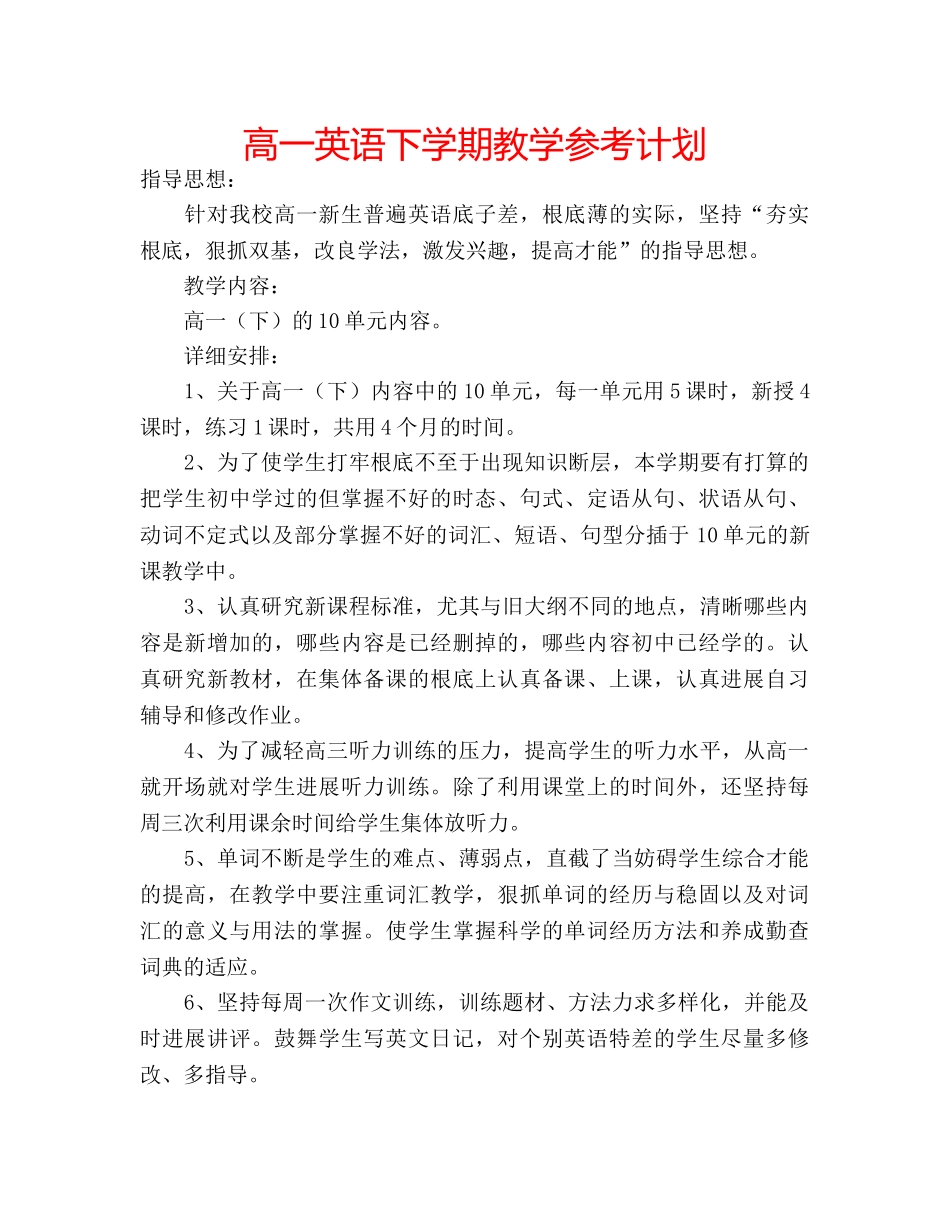 高一英语下学期教学参考计划

指导思想：

针对我校高一新生普遍英语底子差，根底薄的实际，坚持“夯实根底，狠抓双基，改良学法，激发兴趣，提高才能”的指导思想。

教学内容：

高一（下）的10单元内容。

详细安排：

1、关于高一（下）内容中的10单元，每一单元用5课时，新授4课时，练习1课时，共用4个月的时间。

2、为了使学生打牢根底不至于出现知识断层，本学期要有打算的把学生初中学过的但掌握不好的时态、句式、定语从句、状语从句、动词不定式以及部分掌握不好的词汇、短语、句型分插于10单元的新课教学中。

3、认真研究新课程标准，尤其与旧大纲不同的地点，清晰哪些内容是新增加的，哪些内容是已经删掉的，哪些内容初中已经学的。认真研究新教材，在集体备课的根底上认真备课、上课，认真进展自习辅导和修改作业。

4、为了减轻高三听力训练的压力，提高学生的听力水平，从高一就开场就对学生进展听力训练。除了利用课堂上的时间外，还坚持每周三次利用课余时间给学生集体放听力。

5、单词不断是学生的难点、薄弱点，直截了当妨碍学生综合才能的提高，在教学中要注重词汇教学，狠抓单词的经历与稳固以及对词汇的意义与用法的掌握。使学生掌握科学的单词经历方法和养成勤查词典的适应。

6、坚持每周一次作文训练，训练题材、方法力求多样化，并能及时进展讲评。鼓舞学生写英文日记，对个别英语特差的学生尽量多修改、多指导。